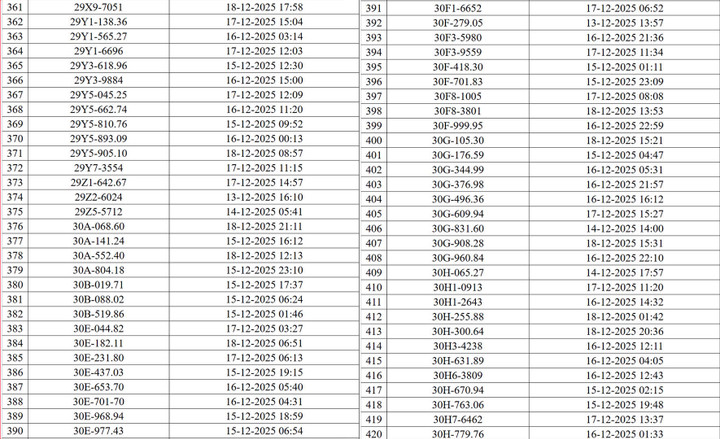 | 361 | 29X9-7051 | 18-12-2025 17:58 |
|---|---|---|
| 362 | 29Y1-138.36 | 17-12-2025 15:04 |
| 363 | 29Y1-565.27 | 16-12-2025 03:14 |
| 364 | 29Y1-6696 | 17-12-2025 12:03 |
| 365 | 29Y3-618.96 | 15-12-2025 12:30 |
| 366 | 29Y3-9884 | 16-12-2025 15:00 |
| 367 | 29Y5-045.25 | 17-12-2025 12:09 |
| 368 | 29Y5-662.74 | 16-12-2025 11:20 |
| 369 | 29Y5-810.76 | 15-12-2025 09:52 |
| 370 | 29Y5-893.09 | 16-12-2025 00:13 |
| 371 | 29Y5-905.10 | 18-12-2025 08:57 |
| 372 | 29Y7-3554 | 17-12-2025 11:15 |
| 373 | 29Z1-642.67 | 17-12-2025 14:57 |
| 374 | 29Z2-6024 | 13-12-2025 16:10 |
| 375 | 29Z5-5712 | 14-12-2025 05:41 |
| 376 | 30A-068.60 | 18-12-2025 21:11 |
| 377 | 30A-141.24 | 15-12-2025 16:12 |
| 378 | 30A-552.40 | 18-12-2025 12:13 |
| 379 | 30A-804.18 | 15-12-2025 23:10 |
| 380 | 30B-019.71 | 15-12-2025 17:37 |
| 381 | 30B-088.02 | 15-12-2025 06:24 |
| 382 | 30B-519.86 | 15-12-2025 01:46 |
| 383 | 30E-044.82 | 17-12-2025 03:27 |
| 384 | 30E-182.11 | 18-12-2025 06:51 |
| 385 | 30E-231.80 | 17-12-2025 06:13 |
| 386 | 30E-437.03 | 15-12-2025 19:15 |
| 387 | 30E-653.70 | 16-12-2025 05:40 |
| 388 | 30E-701-70 | 16-12-2025 04:31 |
| 389 | 30E-968.94 | 15-12-2025 18:59 |
| 390 | 30E-977.43 | 15-12-2025 06:54 |

| 391 | 30F1-6652 | 17-12-2025 06:52 |
|---|---|---|
| 392 | 30F-279.05 | 13-12-2025 13:57 |
| 393 | 30F3-5980 | 16-12-2025 21:36 |
| 394 | 30F3-9559 | 17-12-2025 11:34 |
| 395 | 30F-418.30 | 15-12-2025 01:11 |
| 396 | 30F-701.83 | 15-12-2025 23:09 |
| 397 | 30F8-1005 | 17-12-2025 08:08 |
| 398 | 30F8-3801 | 18-12-2025 13:53 |
| 399 | 30F-999.95 | 16-12-2025 22:59 |
| 400 | 30G-105.30 | 18-12-2025 15:21 |
| 401 | 30G-176.59 | 15-12-2025 04:47 |
| 402 | 30G-344.99 | 16-12-2025 05:31 |
| 403 | 30G-376.98 | 16-12-2025 21:57 |
| 404 | 30G-496.36 | 16-12-2025 16:12 |
| 405 | 30G-609.94 | 17-12-2025 15:27 |
| 406 | 30G-831.60 | 14-12-2025 14:00 |
| 407 | 30G-908.28 | 18-12-2025 15:31 |
| 408 | 30G-960.84 | 16-12-2025 22:10 |
| 409 | 30H-065.27 | 14-12-2025 17:57 |
| 410 | 30H1-0913 | 17-12-2025 11:20 |
| 411 | 30H1-2643 | 16-12-2025 14:32 |
| 412 | 30H-255.88 | 18-12-2025 01:42 |
| 413 | 30H-300.64 | 18-12-2025 20:36 |
| 414 | 30H3-4238 | 16-12-2025 12:11 |
| 415 | 30H-631.89 | 16-12-2025 04:05 |
| 416 | 30H6-3809 | 16-12-2025 12:43 |
| 417 | 30H-670.94 | 15-12-2025 02:15 |
| 418 | 30H-763.06 | 15-12-2025 19:48 |
| 419 | 30H7-6462 | 17-12-2025 13:37 |
| 420 | 30H-779.76 | 16-12-2025 01:33 |